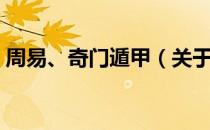 周易、奇门遁甲（关于